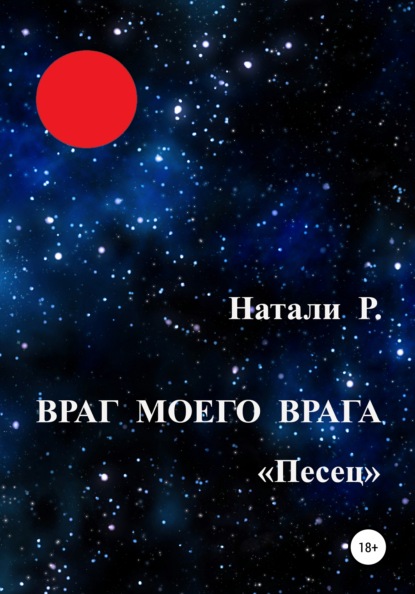 Натали Р.

ВРАГ МОЕГО ВРАГА

«Песец»

18+